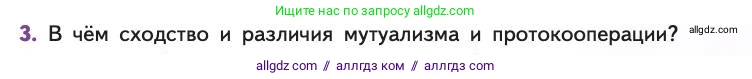 Ищите нас по запросу allgdz.com

3. В чём сходство и различия мутуализма и протокооперации? allgdz.com

allgdz com // аллгдз ком // аллгдз com